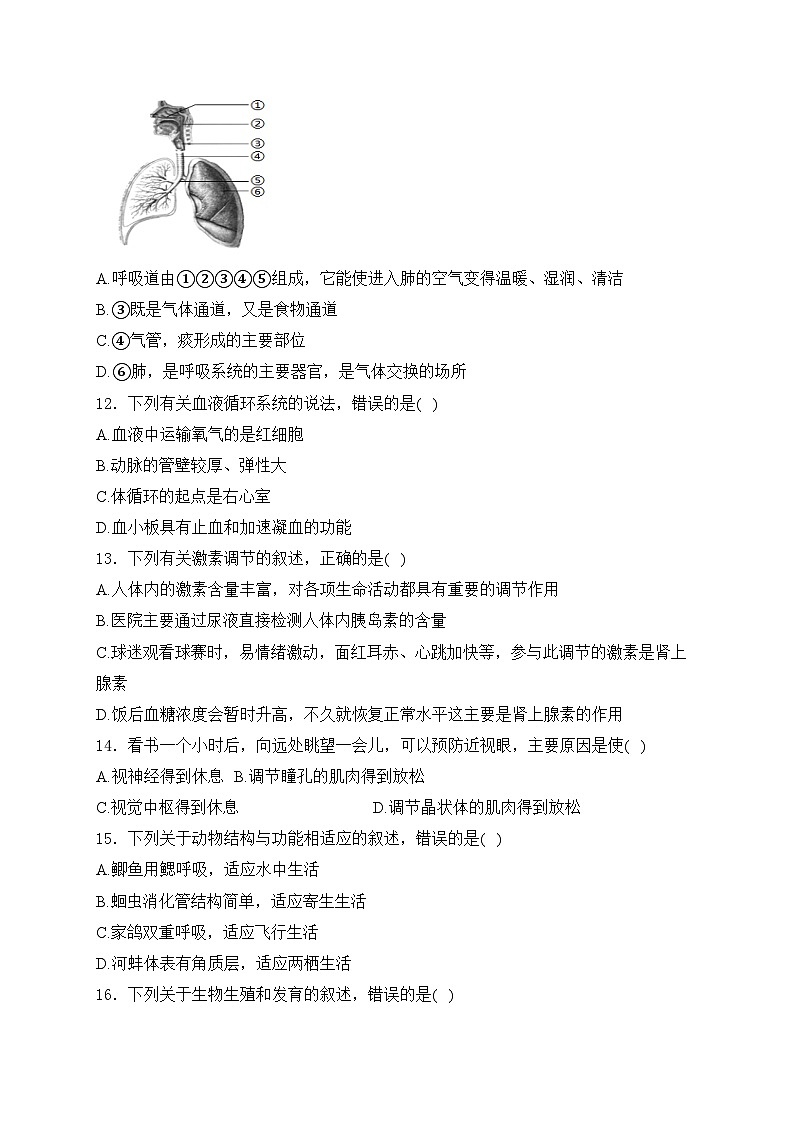 ①
②
③
④
⑤
⑥

A.呼吸道由①②③④⑤组成，它能使进入肺的空气变得温暖、湿润、清洁
B.③既是气体通道，又是食物通道
C.④气管，痰形成的主要部位
D.⑥肺，是呼吸系统的主要器官，是气体交换的场所
12．下列有关血液循环系统的说法，错误的是( )
A.血液中运输氧气的是红细胞
B.动脉的管壁较厚、弹性大
C.体循环的起点是右心室
D.血小板具有止血和加速凝血的功能
13．下列有关激素调节的叙述，正确的是( )
A.人体内的激素含量丰富，对各项生命活动都具有重要的调节作用
B.医院主要通过尿液直接检测人体内胰岛素的含量
C.球迷观看球赛时，易情绪激动，面红耳赤、心跳加快等，参与此调节的激素是肾上腺素
D.饭后血糖浓度会暂时升高，不久就恢复正常水平这主要是肾上腺素的作用
14．看书一个小时后，向远处眺望一会儿，可以预防近视眼，主要原因是使( )
A.视神经得到休息 B.调节瞳孔的肌肉得到放松
C.视觉中枢得到休息 D.调节晶状体的肌肉得到放松
15．下列关于动物结构与功能相适应的叙述，错误的是( )
A.鲫鱼用鳃呼吸，适应水中生活
B.蛔虫消化管结构简单，适应寄生生活
C.家鸽双重呼吸，适应飞行生活
D.河蚌体表有角质层，适应两栖生活
16．下列关于生物生殖和发育的叙述，错误的是( )